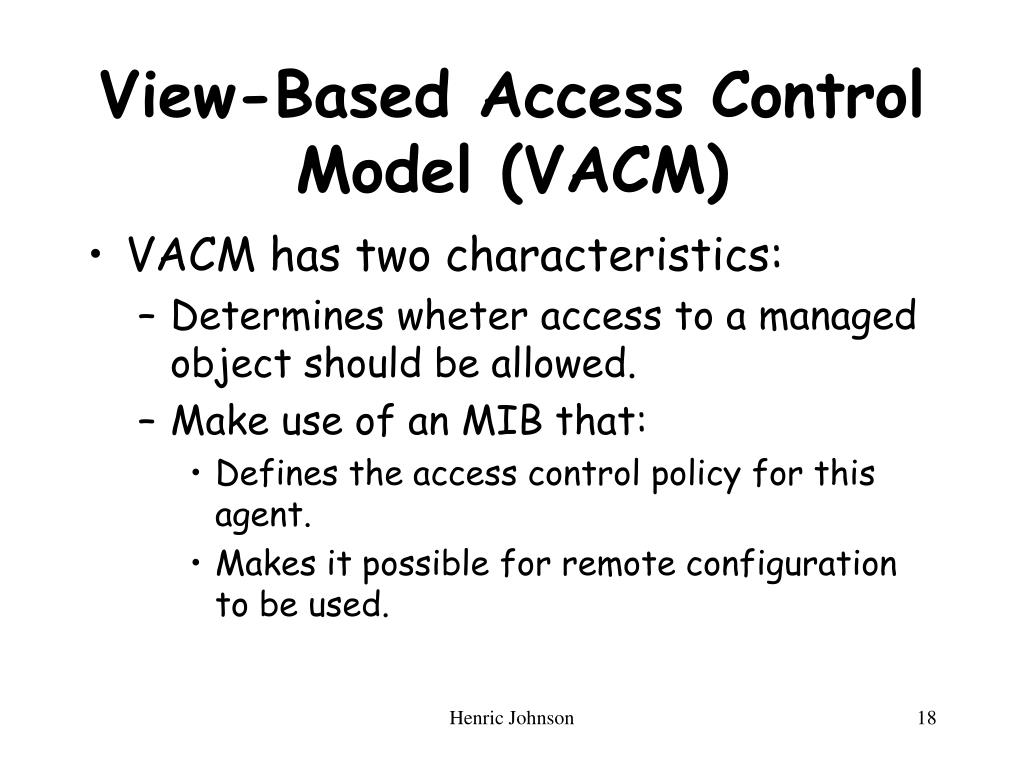 View-Based Access Control Model (VACM)

• VACM has two characteristics:
  – Determines wheter access to a managed object should be allowed.
  – Make use of an MIB that:
    • Defines the access control policy for this agent.
    • Makes it possible for remote configuration to be used.

Henric Johnson

18